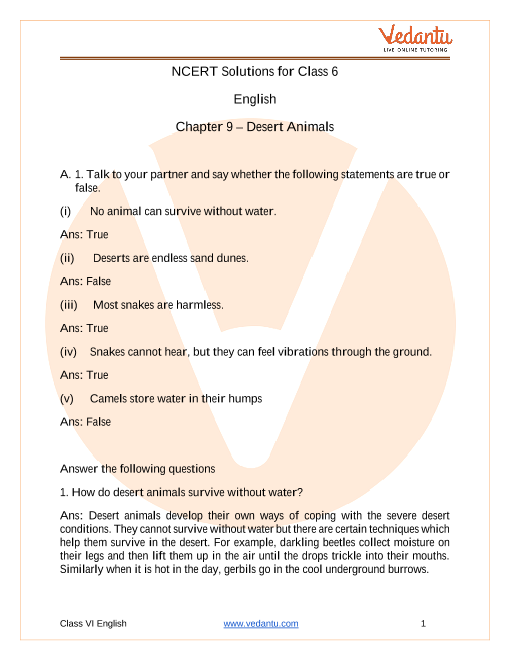 Vedantu
LIVE ONLINE TUTORING

NCERT Solutions for Class 6

English

Chapter 9 – Desert Animals

A. 1. Talk to your partner and say whether the following statements are true or false.

(i) No animal can survive without water.

Ans: True

(ii) Deserts are endless sand dunes.

Ans: False

(iii) Most snakes are harmless.

Ans: True

(iv) Snakes cannot hear, but they can feel vibrations through the ground.

Ans: True

(v) Camels store water in their humps

Ans: False

Answer the following questions

1. How do desert animals survive without water?

Ans: Desert animals develop their own ways of coping with the severe desert conditions. They cannot survive without water but there are certain techniques which help them survive in the desert. For example, darkling beetles collect moisture on their legs and then lift them up in the air until the drops trickle into their mouths. Similarly when it is hot in the day, gerbils go in the cool underground burrows.

Class VI English www.vedantu.com 1